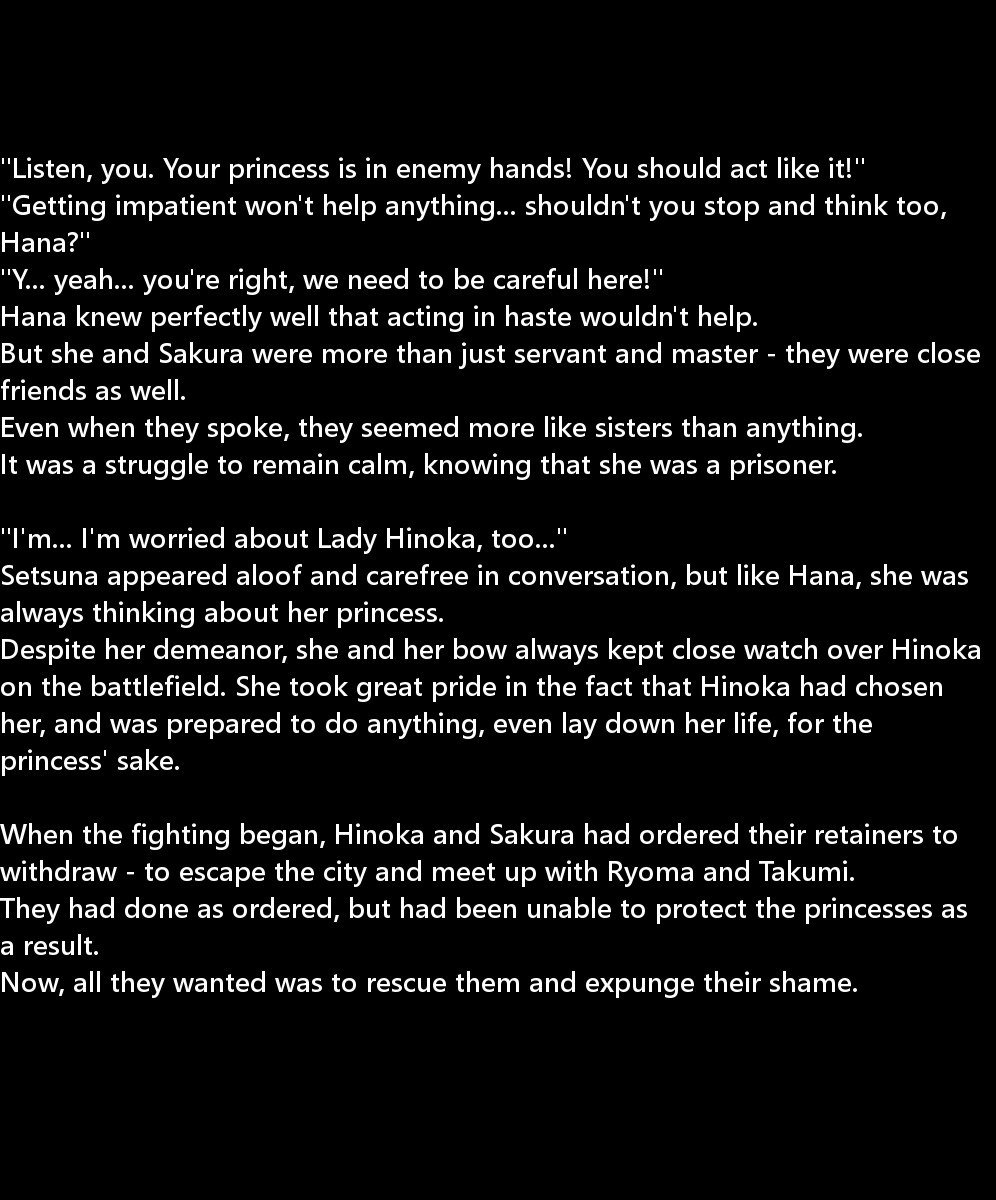 "Listen, you. Your princess is in enemy hands! You should act like it!"
"Getting impatient won't help anything... shouldn't you stop and think too, Hana?"
"Y... yeah... you're right, we need to be careful here!"
Hana knew perfectly well that acting in haste wouldn't help.
But she and Sakura were more than just servant and master - they were close friends as well.
Even when they spoke, they seemed more like sisters than anything.
It was a struggle to remain calm, knowing that she was a prisoner.

"I'm... I'm worried about Lady Hinoka, too..."
Setsuna appeared aloof and carefree in conversation, but like Hana, she was always thinking about her princess.
Despite her demeanor, she and her bow always kept close watch over Hinoka on the battlefield. She took great pride in the fact that Hinoka had chosen her, and was prepared to do anything, even lay down her life, for the princess' sake.

When the fighting began, Hinoka and Sakura had ordered their retainers to withdraw - to escape the city and meet up with Ryoma and Takumi.
They had done as ordered, but had been unable to protect the princesses as a result.
Now, all they wanted was to rescue them and expunge their shame.